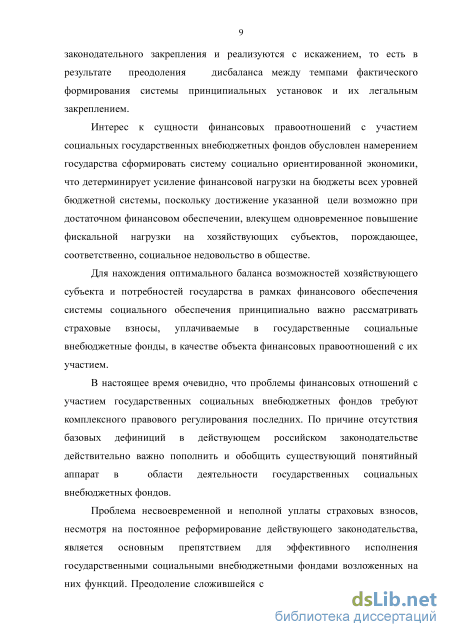 9

законодательного закрепления и реализуются с искажением, то есть в результате преодоления дисбаланса между темпами фактического формирования системы принципиальных установок и их легальным закреплением.

Интерес к сущности финансовых правоотношений с участием социальных государственных внебюджетных фондов обусловлен намерением государства сформировать систему социально ориентированной экономики, что детерминирует усиление финансовой нагрузки на бюджеты всех уровней бюджетной системы, поскольку достижение указанной цели возможно при достаточном финансовом обеспечении, влекущем одновременное повышение фискальной нагрузки на хозяйствующих субъектов, порождающее, соответственно, социальное недовольство в обществе.

Для нахождения оптимального баланса возможностей хозяйствующего субъекта и потребностей государства в рамках финансового обеспечения системы социального обеспечения принципиально важно рассматривать страховые взносы, уплачиваемые в государственные социальные внебюджетные фонды, в качестве объекта финансовых правоотношений с их участием.

В настоящее время очевидно, что проблемы финансовых отношений с участием государственных социальных внебюджетных фондов требуют комплексного правового регулирования последних. По причине отсутствия базовых дефиниций в действующем российском законодательстве действительно важно пополнить и обобщить существующий понятийный аппарат в области деятельности государственных социальных внебюджетных фондов.

Проблема несвоевременной и неполной уплаты страховых взносов, несмотря на постоянное реформирование действующего законодательства, является основным препятствием для эффективного исполнения государственными социальными внебюджетными фондами возложенных на них функций. Преодоление сложившейся с

dsLib.net
библиотека диссертаций